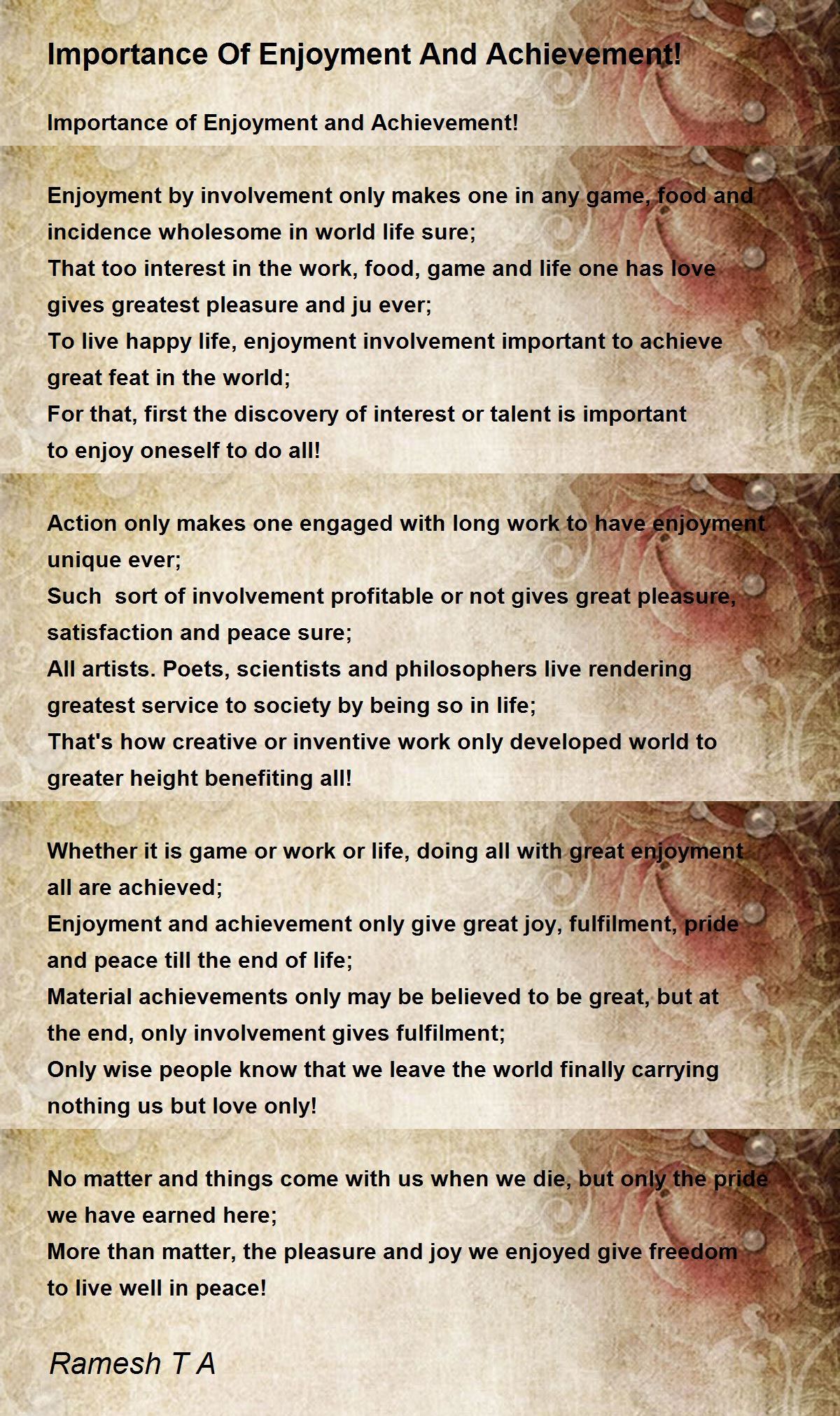 Importance Of Enjoyment And Achievement!

Importance of Enjoyment and Achievement!

Enjoyment by involvement only makes one in any game, food and incidence wholesome in world life sure;
That too interest in the work, food, game and life one has love gives greatest pleasure and ju ever;
To live happy life, enjoyment involvement important to achieve great feat in the world;
For that, first the discovery of interest or talent is important to enjoy oneself to do all!

Action only makes one engaged with long work to have enjoyment unique ever;
Such sort of involvement profitable or not gives great pleasure, satisfaction and peace sure;
All artists. Poets, scientists and philosophers live rendering greatest service to society by being so in life;
That's how creative or inventive work only developed world to greater height benefiting all!

Whether it is game or work or life, doing all with great enjoyment all are achieved;
Enjoyment and achievement only give great joy, fulfilment, pride and peace till the end of life;
Material achievements only may be believed to be great, but at the end, only involvement gives fulfilment;
Only wise people know that we leave the world finally carrying nothing us but love only!

No matter and things come with us when we die, but only the pride we have earned here;
More than matter, the pleasure and joy we enjoyed give freedom to live well in peace!

Ramesh T A